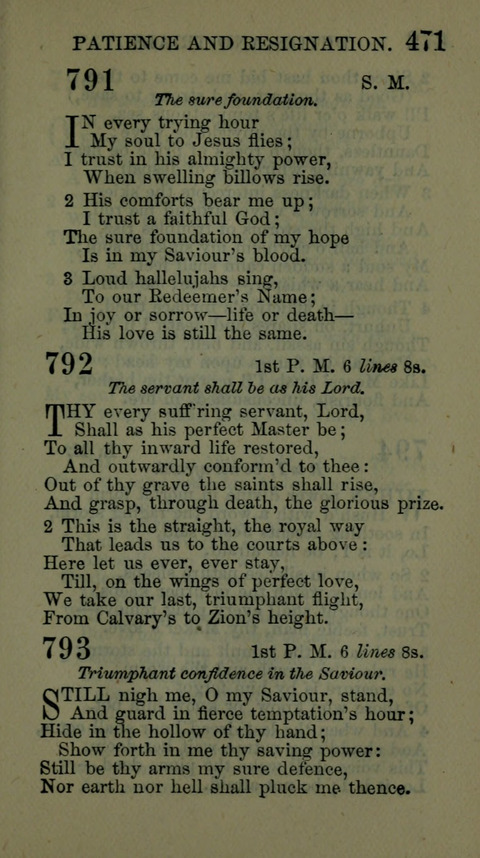 PATIENCE AND RESIGNATION. 471

791 S. M.

The sure foundation.

IN every trying hour
My soul to Jesus flies;
I trust in his almighty power,
When swelling billows rise.

2 His comforts bear me up;
I trust a faithful God;
The sure foundation of my hope
Is in my Saviour's blood.

3 Loud hallelujahs sing,
To our Redeemer's Name;
In joy or sorrow—life or death—
His love is still the same.

792 1st P. M. 6 lines 8s.

The servant shall be as his Lord.

THY every suff'ring servant, Lord,
Shall as his perfect Master be;
To all thy inward life restored,
And outwardly conform'd to thee:
Out of thy grave the saints shall rise,
And grasp, through death, the glorious prize.

2 This is the straight, the royal way
That leads us to the courts above:
Here let us ever, ever stay,
Till, on the wings of perfect love,
We take our last, triumphant flight,
From Calvary's to Zion's height.

793 1st P. M. 6 lines 8s.

Triumphant confidence in the Saviour.

STILL nigh me, O my Saviour, stand,
And guard in fierce temptation's hour;
Hide in the hollow of thy hand;
Show forth in me thy saving power:
Still be thy arms my sure defence,
Nor earth nor hell shall pluck me thence.